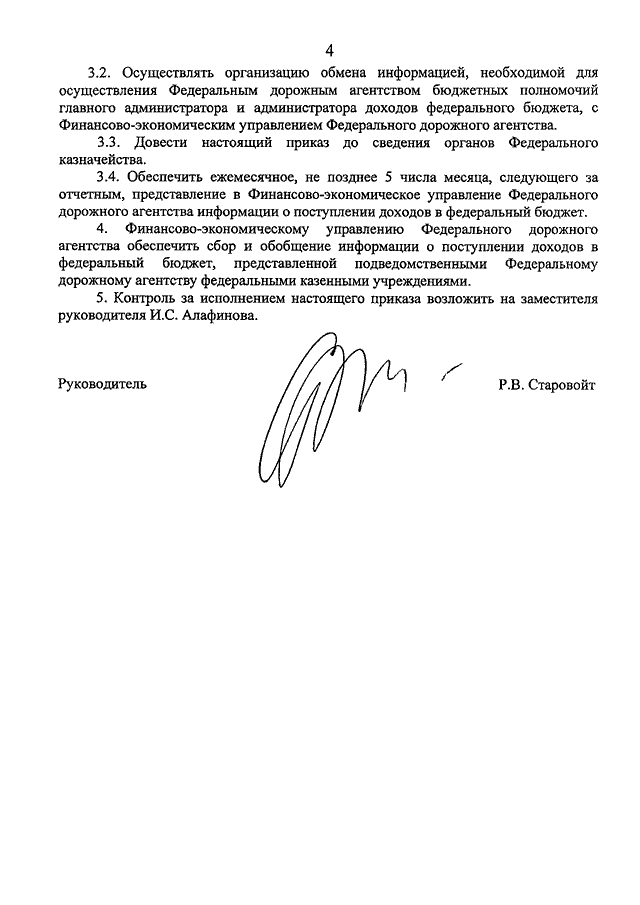 4

3.2. Осуществлять организацию обмена информацией, необходимой для осуществления Федеральным дорожным агентством бюджетных полномочий главного администратора и администратора доходов федерального бюджета, с Финансово-экономическим управлением Федерального дорожного агентства.

3.3. Довести настоящий приказ до сведения органов Федерального казначейства.

3.4. Обеспечить ежемесячное, не позднее 5 числа месяца, следующего за отчетным, представление в Финансово-экономическое управление Федерального дорожного агентства информации о поступлении доходов в федеральный бюджет.

4. Финансово-экономическому управлению Федерального дорожного агентства обеспечить сбор и обобщение информации о поступлении доходов в федеральный бюджет, представленной подведомственными Федеральному дорожному агентству федеральными казенными учреждениями.

5. Контроль за исполнением настоящего приказа возложить на заместителя руководителя И.С. Алафинова.

Руководитель Р.В. Старовойт